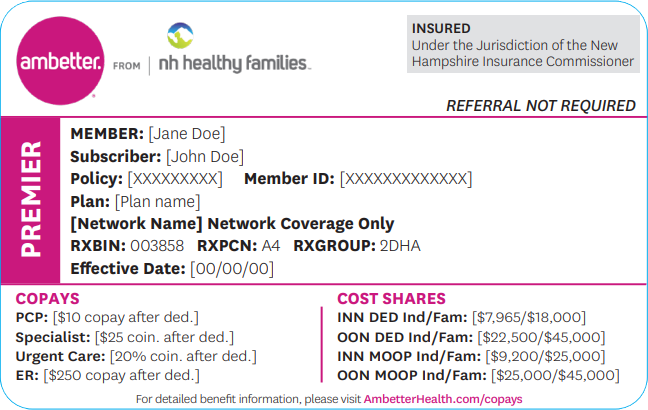 ambetter. FROM nh healthy families

INSURED
Under the Jurisdiction of the New Hampshire Insurance Commissioner

REFERRAL NOT REQUIRED

PREMIER

MEMBER: [Jane Doe]
Subscriber: [John Doe]
Policy: [XXXXXXXXX] Member ID: [XXXXXXXXXXXXX]
Plan: [Plan name]
[Network Name] Network Coverage Only
RXBIN: 003858 RXPCN: A4 RXGROUP: 2DHA
Effective Date: [00/00/00]

COPAYS
PCP: [$10 copay after ded.]
Specialist: [$25 coin. after ded.]
Urgent Care: [20% coin. after ded.]
ER: [$250 copay after ded.]

COST SHARES
INN DED Ind/Fam: [$7,965/$18,000]
OON DED Ind/Fam: [$22,500/$45,000]
INN MOOP Ind/Fam: [$9,200/$25,000]
OON MOOP Ind/Fam: [$25,000/$45,000]

For detailed benefit information, please visit AmbetterHealth.com/copays